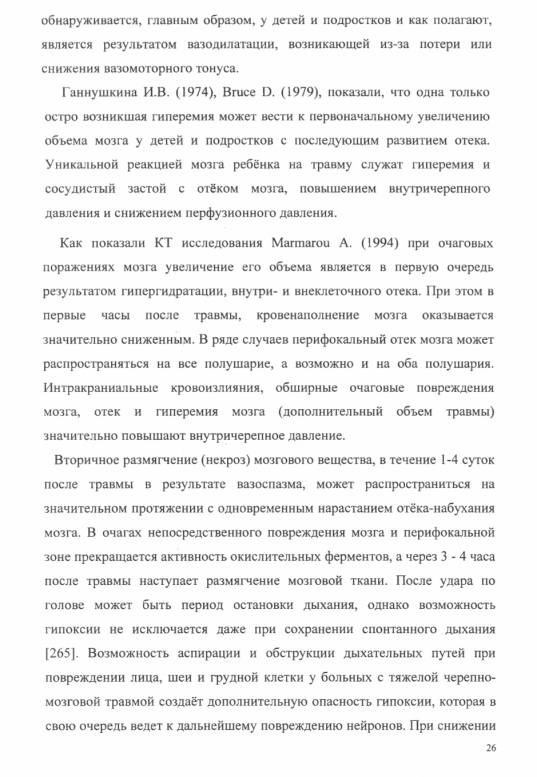 обнаруживается, главным образом, у детей и подростков и как полагают, является результатом вазодилатации, возникающей из-за потери или снижения вазомоторного тонуса.

Ганнушкина И.В. (1974), Bruce D. (1979), показали, что одна только остро возникшая гиперемия может вести к первоначальному увеличению объема мозга у детей и подростков с последующим развитием отека. Уникальной реакцией мозга ребёнка на травму служат гиперемия и сосудистый застой с отёком мозга, повышением внутричерепного давления и снижением перфузионного давления.

Как показали КТ исследования Marmarou A. (1994) при очаговых поражениях мозга увеличение его объема является в первую очередь результатом гипергидратации, внутри- и внеклеточного отека. При этом в первые часы после травмы, кровенаполнение мозга оказывается значительно сниженным. В ряде случаев перифокальный отек мозга может распространяться на все полушарие, а возможно и на оба полушария. Интракраниальные кровоизлияния, обширные очаговые повреждения мозга, отек и гиперемия мозга (дополнительный объем травмы) значительно повышают внутричерепное давление.

Вторичное размягчение (некроз) мозгового вещества, в течение 1-4 суток после травмы в результате вазоспазма, может распространиться на значительном протяжении с одновременным нарастанием отёка-набухания мозга. В очагах непосредственного повреждения мозга и перифокальной зоне прекращается активность окислительных ферментов, а через 3 - 4 часа после травмы наступает размягчение мозговой ткани. После удара по голове может быть период остановки дыхания, однако возможность гипоксии не исключается даже при сохранении спонтанного дыхания [265]. Возможность аспирации и обструкции дыхательных путей при повреждении лица, шеи и грудной клетки у больных с тяжелой черепно-мозговой травмой создаёт дополнительную опасность гипоксии, которая в свою очередь ведет к дальнейшему повреждению нейронов. При снижении

26